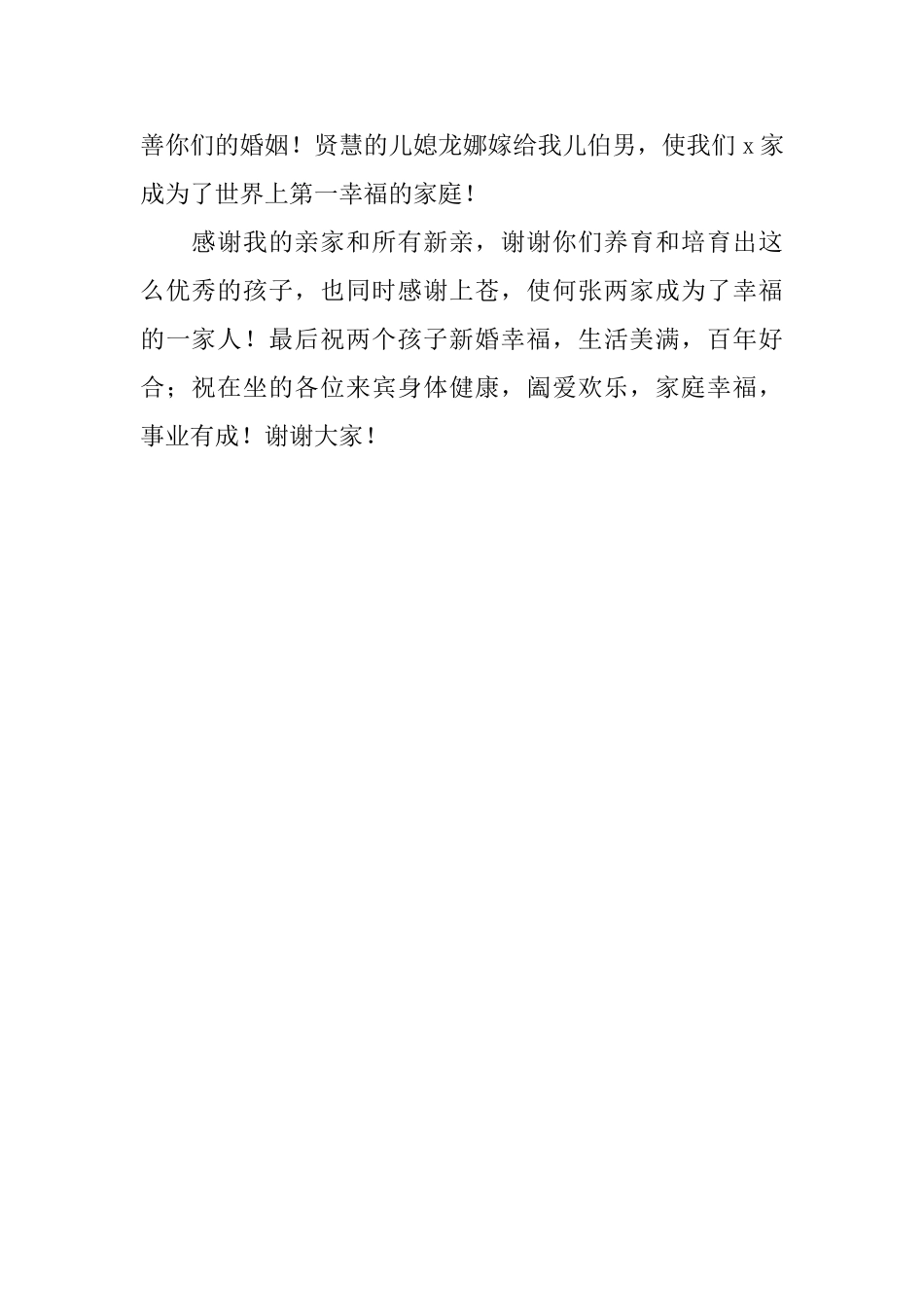 善你们的婚姻！贤慧的儿媳龙娜嫁给我儿伯男，使我们 x 家成为了世界上第一幸福的家庭！

感谢我的亲家和所有新亲，谢谢你们养育和培育出这么优秀的孩子，也同时感谢上苍，使何张两家成为了幸福的一家人！最后祝两个孩子新婚幸福，生活美满，百年好合；祝在坐的各位来宾身体健康，阖爱欢乐，家庭幸福，事业有成！谢谢大家！